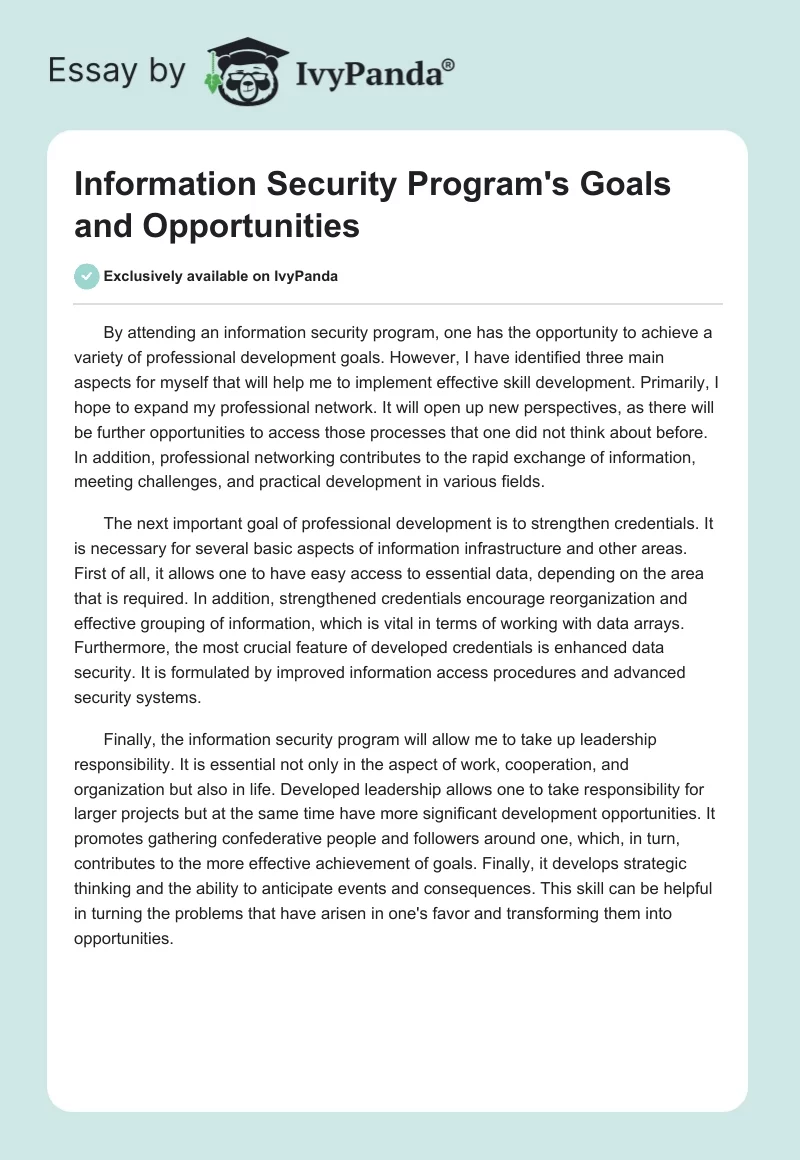 Essay by IvyPanda®

Information Security Program's Goals and Opportunities

Exclusively available on IvyPanda

By attending an information security program, one has the opportunity to achieve a variety of professional development goals. However, I have identified three main aspects for myself that will help me to implement effective skill development. Primarily, I hope to expand my professional network. It will open up new perspectives, as there will be further opportunities to access those processes that one did not think about before. In addition, professional networking contributes to the rapid exchange of information, meeting challenges, and practical development in various fields.

The next important goal of professional development is to strengthen credentials. It is necessary for several basic aspects of information infrastructure and other areas. First of all, it allows one to have easy access to essential data, depending on the area that is required. In addition, strengthened credentials encourage reorganization and effective grouping of information, which is vital in terms of working with data arrays. Furthermore, the most crucial feature of developed credentials is enhanced data security. It is formulated by improved information access procedures and advanced security systems.

Finally, the information security program will allow me to take up leadership responsibility. It is essential not only in the aspect of work, cooperation, and organization but also in life. Developed leadership allows one to take responsibility for larger projects but at the same time have more significant development opportunities. It promotes gathering confederative people and followers around one, which, in turn, contributes to the more effective achievement of goals. Finally, it develops strategic thinking and the ability to anticipate events and consequences. This skill can be helpful in turning the problems that have arisen in one's favor and transforming them into opportunities.